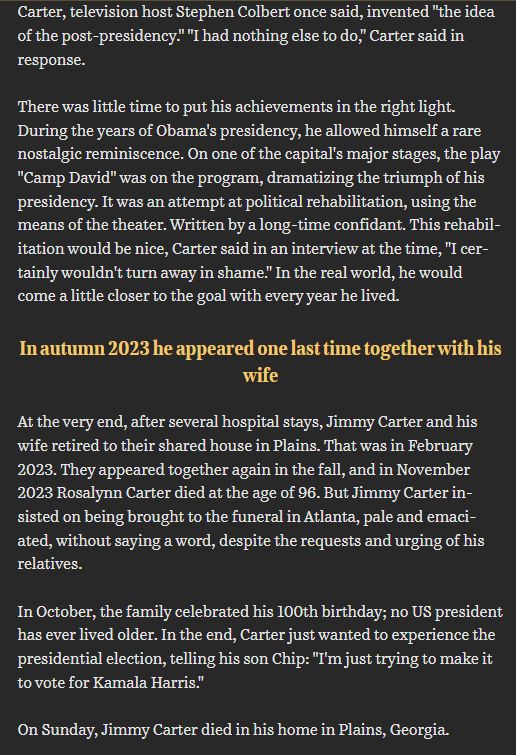 Carter, television host Stephen Colbert once said, invented "the idea of the post-presidency." "I had nothing else to do," Carter said in response.

There was little time to put his achievements in the right light. During the years of Obama's presidency, he allowed himself a rare nostalgic reminiscence. On one of the capital's major stages, the play "Camp David" was on the program, dramatizing the triumph of his presidency. It was an attempt at political rehabilitation, using the means of the theater. Written by a long-time confidant. This rehabilitation would be nice, Carter said in an interview at the time, "I certainly wouldn't turn away in shame." In the real world, he would come a little closer to the goal with every year he lived.

In autumn 2023 he appeared one last time together with his wife

At the very end, after several hospital stays, Jimmy Carter and his wife retired to their shared house in Plains. That was in February 2023. They appeared together again in the fall, and in November 2023 Rosalynn Carter died at the age of 96. But Jimmy Carter insisted on being brought to the funeral in Atlanta, pale and emaciated, without saying a word, despite the requests and urging of his relatives.

In October, the family celebrated his 100th birthday; no US president has ever lived older. In the end, Carter just wanted to experience the presidential election, telling his son Chip: "I'm just trying to make it to vote for Kamala Harris."

On Sunday, Jimmy Carter died in his home in Plains, Georgia.